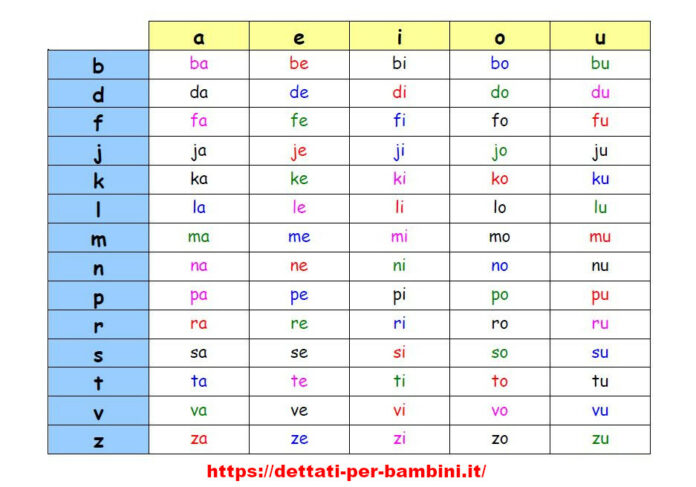 | | a | e | i | o | u |
|---|---|---|---|---|---|
| b | ba | be | bi | bo | bu |
| d | da | de | di | do | du |
| f | fa | fe | fi | fo | fu |
| j | ja | je | ji | jo | ju |
| k | ka | ke | ki | ko | ku |
| l | la | le | li | lo | lu |
| m | ma | me | mi | mo | mu |
| n | na | ne | ni | no | nu |
| p | pa | pe | pi | po | pu |
| r | ra | re | ri | ro | ru |
| s | sa | se | si | so | su |
| t | ta | te | ti | to | tu |
| v | va | ve | vi | vo | vu |
| z | za | ze | zi | zo | zu |

https://dettati-per-bambini.it/